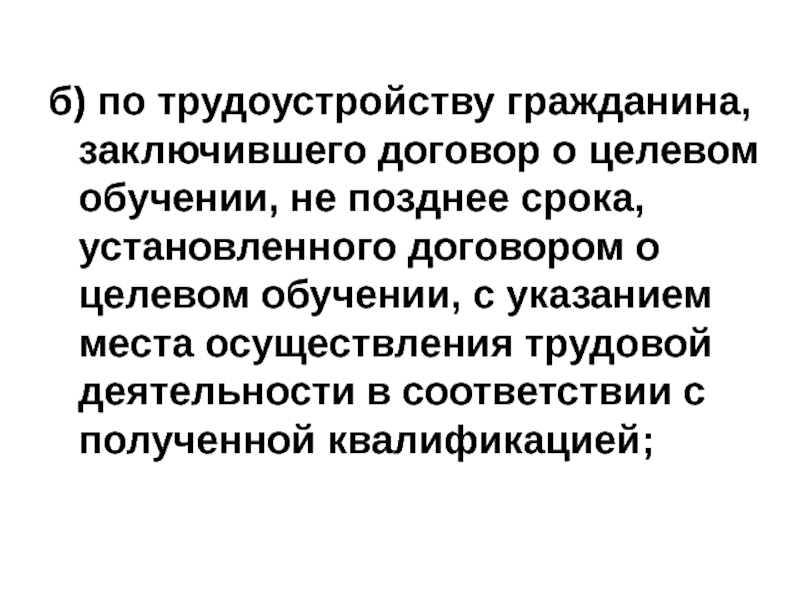 б) по трудоустройству гражданина, заключившего договор о целевом обучении, не позднее срока, установленного договором о целевом обучении, с указанием места осуществления трудовой деятельности в соответствии с полученной квалификацией;